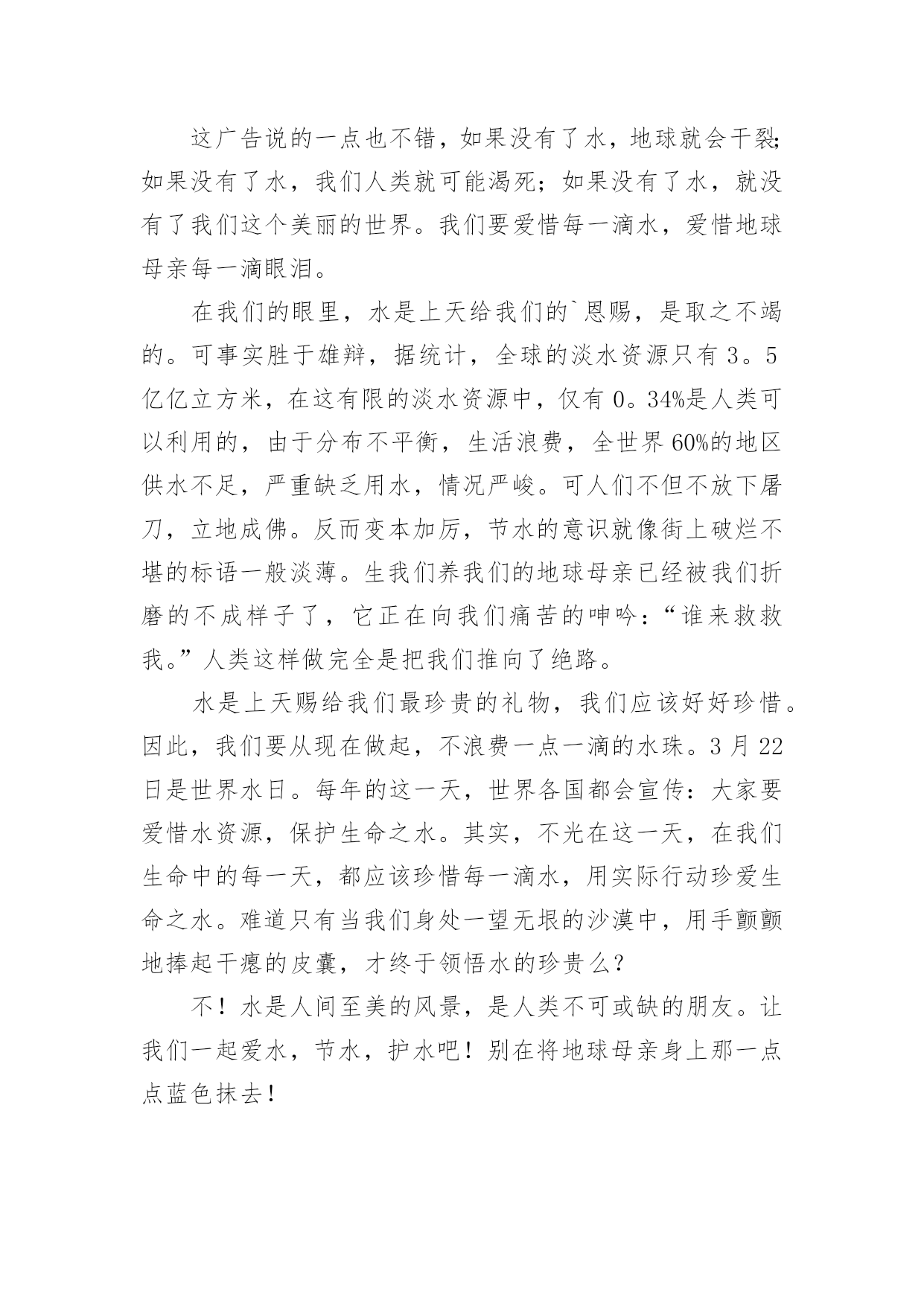 这广告说的一点也不错，如果没有了水，地球就会干裂;如果没有了水，我们人类就可能渴死；如果没有了水，就没有了我们这个美丽的世界。我们要爱惜每一滴水，爱惜地球母亲每一滴眼泪。

在我们的眼里，水是上天给我们的`恩赐，是取之不竭的。可事实胜于雄辩，据统计，全球的淡水资源只有3。5亿亿立方米，在这有限的淡水资源中，仅有0。34%是人类可以利用的，由于分布不平衡，生活浪费，全世界60%的地区供水不足，严重缺乏用水，情况严峻。可人们不但不放下屠刀，立地成佛。反而变本加厉，节水的意识就像街上破烂不堪的标语一般淡薄。生我们养我们的地球母亲已经被我们折磨的不成样子了，它正在向我们痛苦的呻吟：“谁来救救我。”人类这样做完全是把我们推向了绝路。

水是上天赐给我们最珍贵的礼物，我们应该好好珍惜。因此，我们要从现在做起，不浪费一点一滴的水珠。3月22日是世界水日。每年的这一天，世界各国都会宣传：大家要爱惜水资源，保护生命之水。其实，不光在这一天，在我们生命中的每一天，都应该珍惜每一滴水，用实际行动珍爱生命之水。难道只有当我们身处一望无垠的沙漠中，用手颤颤地捧起干瘪的皮囊，才终于领悟水的珍贵么?

不！水是人间至美的风景，是人类不可或缺的朋友。让我们一起爱水，节水，护水吧！别在将地球母亲身上那一点点蓝色抹去！